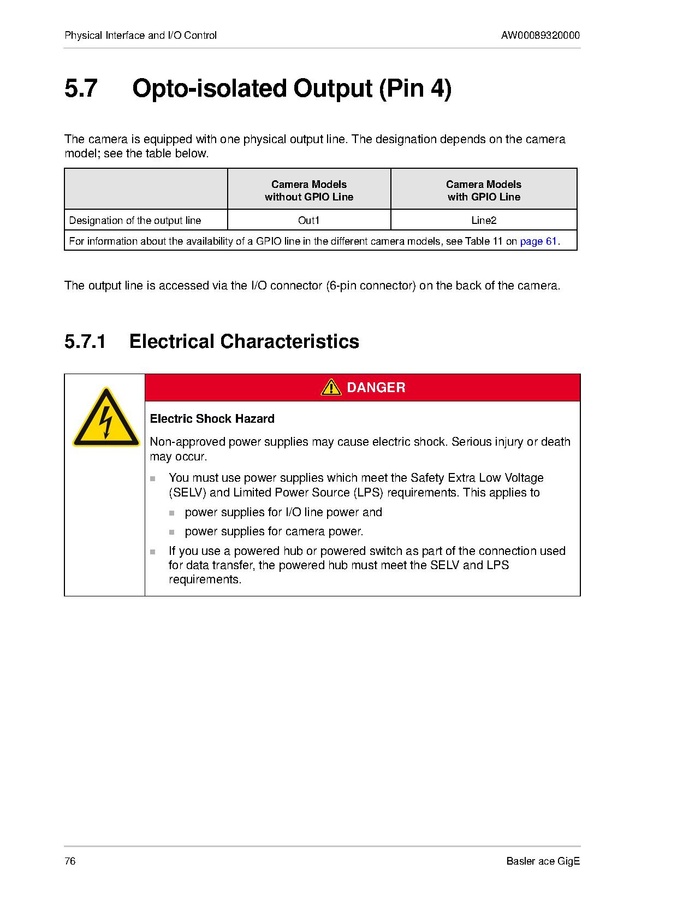 Physical Interface and I/O Control

AW00089320000

5.7 Opto-isolated Output (Pin 4)

The camera is equipped with one physical output line. The designation depends on the camera model; see the table below.

| | Camera Models without GPIO Line | Camera Models with GPIO Line |
|---|---|---|
| Designation of the output line | Out1 | Line2 |
| For information about the availability of a GPIO line in the different camera models, see Table 11 on page 61. | | |

The output line is accessed via the I/O connector (6-pin connector) on the back of the camera.

5.7.1 Electrical Characteristics

DANGER

Electric Shock Hazard

Non-approved power supplies may cause electric shock. Serious injury or death may occur.

You must use power supplies which meet the Safety Extra Low Voltage (SELV) and Limited Power Source (LPS) requirements. This applies to

power supplies for I/O line power and

power supplies for camera power.

If you use a powered hub or powered switch as part of the connection used for data transfer, the powered hub must meet the SELV and LPS requirements.

76

Basler ace GigE